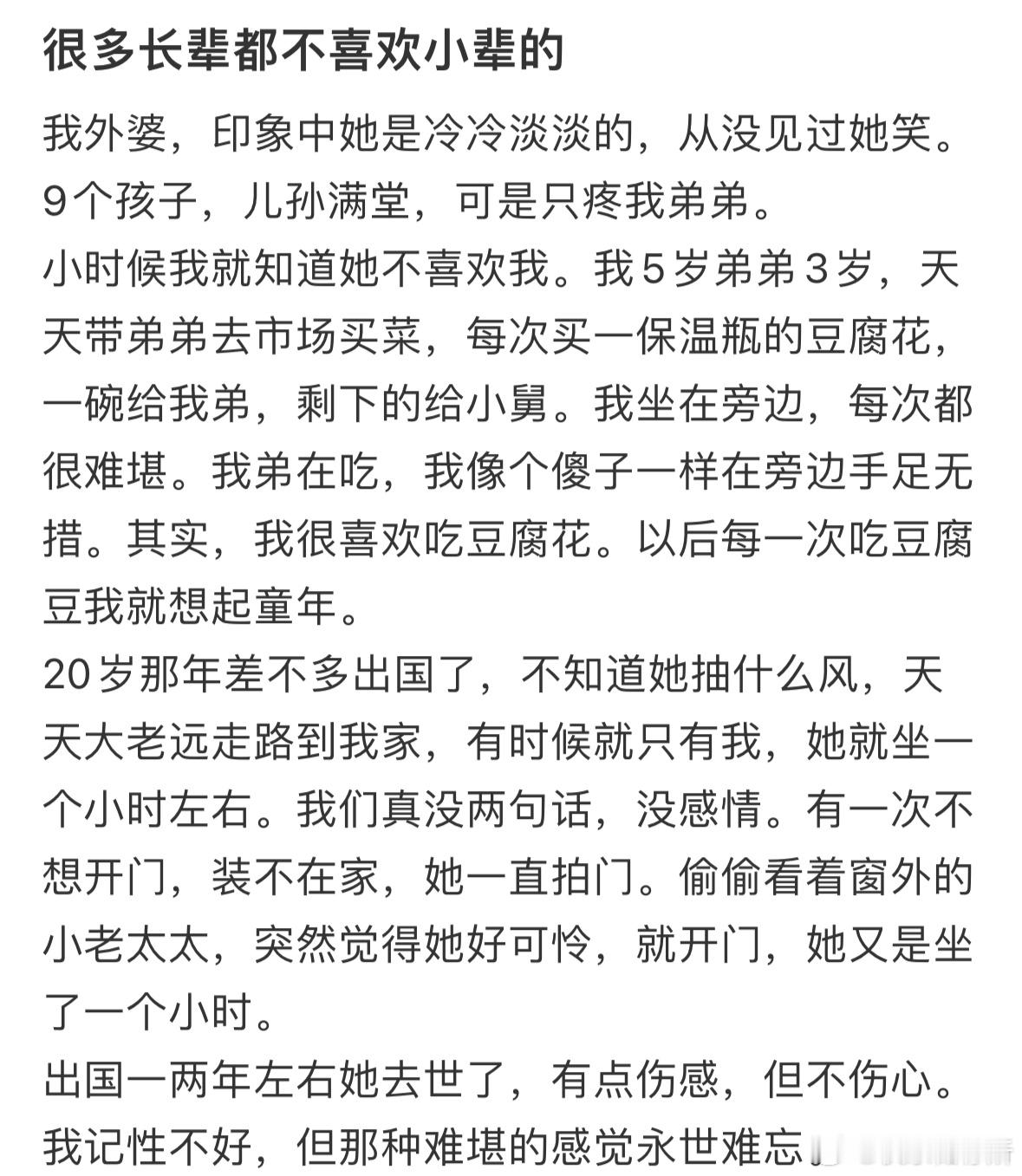 很多长辈都不喜欢小辈的

我外婆，印象中她是冷冷淡淡的，从没见过她笑。9个孩子，儿孙满堂，可是只疼我弟弟。
小时候我就知道她不喜欢我。我5岁弟弟3岁，天天带弟弟去市场买菜，每次买一保温瓶的豆腐花，一碗给我弟，剩下的给小舅。我坐在旁边，每次都很难堪。我弟在吃，我像个傻子一样在旁边手足无措。其实，我很喜欢吃豆腐花。以后每一次吃豆腐豆我就想起童年。
20岁那年差不多出国了，不知道她抽什么风，天天大老远走路到我家，有时候就只有我，她就坐一个小时左右。我们真没两句话，没感情。有一次不想开门，装不在家，她一直拍门。偷偷看着窗外的小老太太，突然觉得她好可怜，就开门，她又是坐了一个小时。
出国一两年左右她去世了，有点伤感，但不伤心。我记性不好，但那种难堪的感觉永世难忘